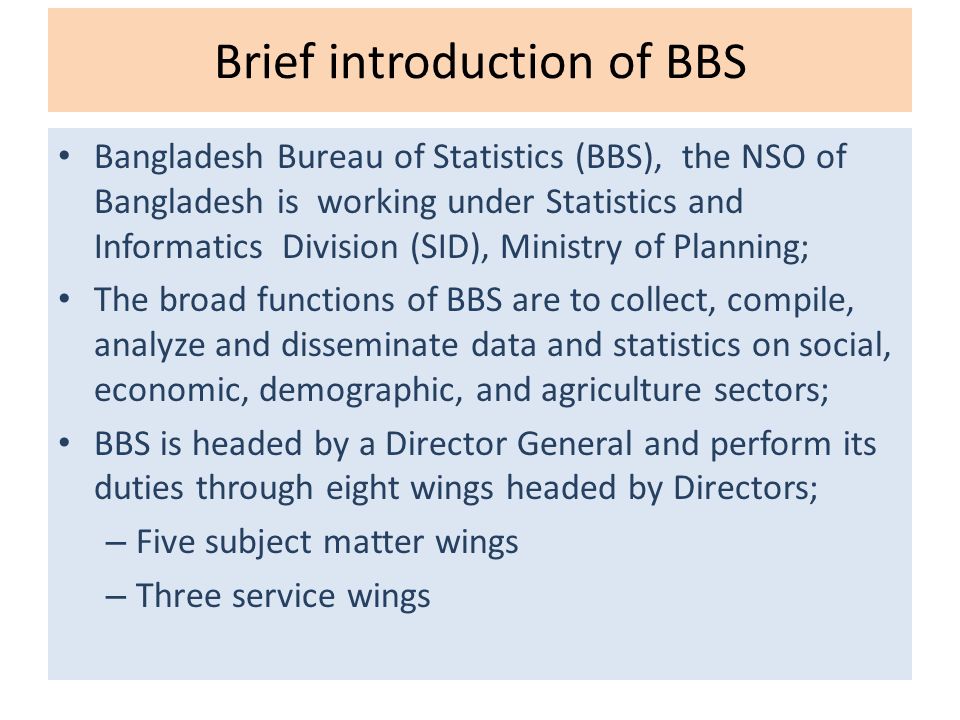 Brief introduction of BBS

• Bangladesh Bureau of Statistics (BBS), the NSO of Bangladesh is working under Statistics and Informatics Division (SID), Ministry of Planning;

• The broad functions of BBS are to collect, compile, analyze and disseminate data and statistics on social, economic, demographic, and agriculture sectors;

• BBS is headed by a Director General and perform its duties through eight wings headed by Directors;
– Five subject matter wings
– Three service wings